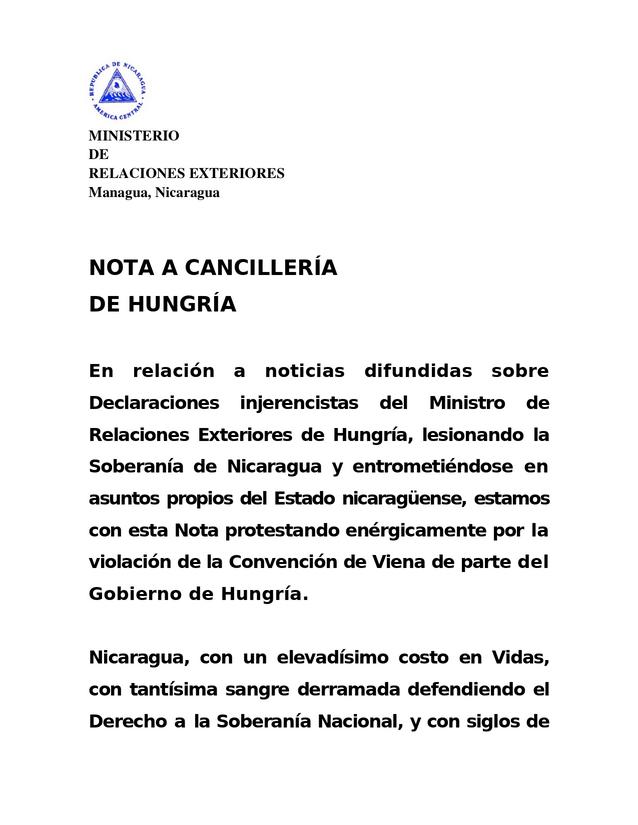 REPUBLICA DE NICARAGUA
AMERICA CENTRAL

MINISTERIO
DE
RELACIONES EXTERIORES
Managua, Nicaragua

NOTA A CANCILLERÍA
DE HUNGRÍA

En relación a noticias difundidas sobre Declaraciones injerencistas del Ministro de Relaciones Exteriores de Hungría, lesionando la Soberanía de Nicaragua y entrometiéndose en asuntos propios del Estado nicaragüense, estamos con esta Nota protestando enérgicamente por la violación de la Convención de Viena de parte del Gobierno de Hungría.

Nicaragua, con un elevadísimo costo en Vidas, con tantísima sangre derramada defendiendo el Derecho a la Soberanía Nacional, y con siglos de